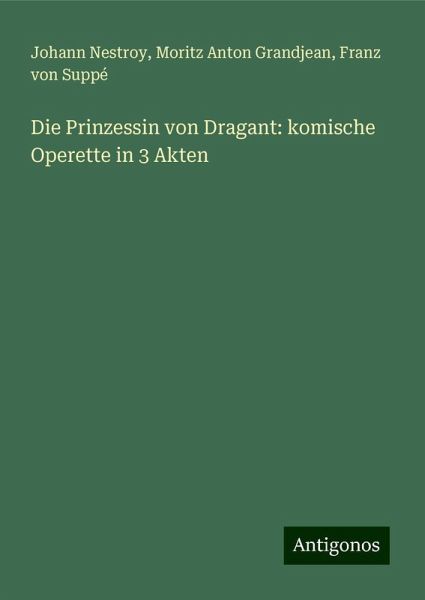 Johann Nestroy, Moritz Anton Grandjean, Franz von Suppé

Die Prinzessin von Dragant: komische Operette in 3 Akten

Antigonos